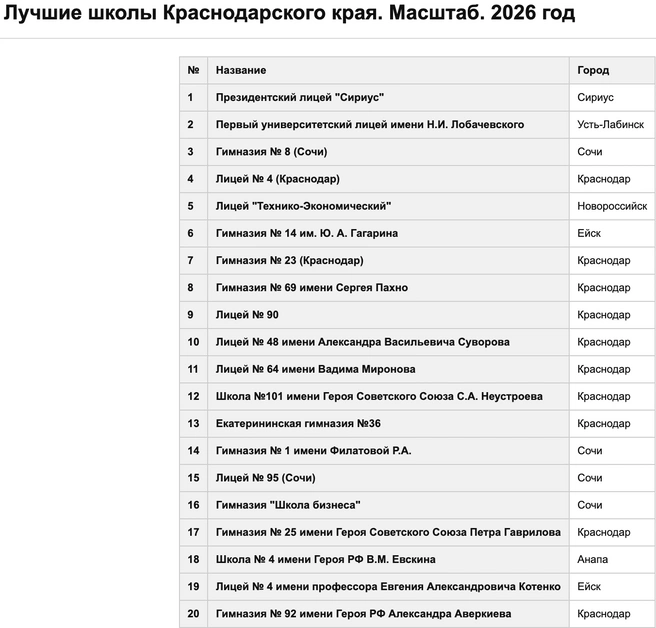 Лучшие школы Краснодарского края. Масштаб. 2026 год

| № | Название | Город |
|---|---|---|
| 1 | Президентский лицей "Сириус" | Сириус |
| 2 | Первый университетский лицей имени Н.И. Лобачевского | Усть-Лабинск |
| 3 | Гимназия № 8 (Сочи) | Сочи |
| 4 | Лицей № 4 (Краснодар) | Краснодар |
| 5 | Лицей "Технико-Экономический" | Новороссийск |
| 6 | Гимназия № 14 им. Ю. А. Гагарина | Ейск |
| 7 | Гимназия № 23 (Краснодар) | Краснодар |
| 8 | Гимназия № 69 имени Сергея Пахно | Краснодар |
| 9 | Лицей № 90 | Краснодар |
| 10 | Лицей № 48 имени Александра Васильевича Суворова | Краснодар |
| 11 | Лицей № 64 имени Вадима Миронова | Краснодар |
| 12 | Школа №101 имени Героя Советского Союза С.А. Неустроева | Краснодар |
| 13 | Екатерининская гимназия №36 | Краснодар |
| 14 | Гимназия № 1 имени Филатовой Р.А. | Сочи |
| 15 | Лицей № 95 (Сочи) | Сочи |
| 16 | Гимназия "Школа бизнеса" | Сочи |
| 17 | Гимназия № 25 имени Героя Советского Союза Петра Гаврилова | Краснодар |
| 18 | Школа № 4 имени Героя РФ В.М. Евскина | Анапа |
| 19 | Лицей № 4 имени профессора Евгения Александровича Котенко | Ейск |
| 20 | Гимназия № 92 имени Героя РФ Александра Аверкиева | Краснодар |